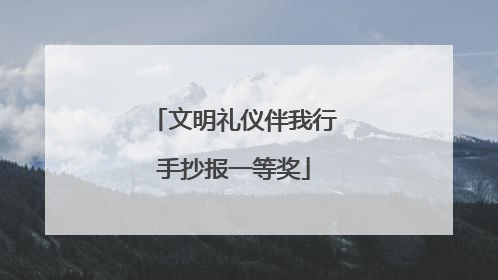 「文明礼仪伴我行手抄报一等奖」